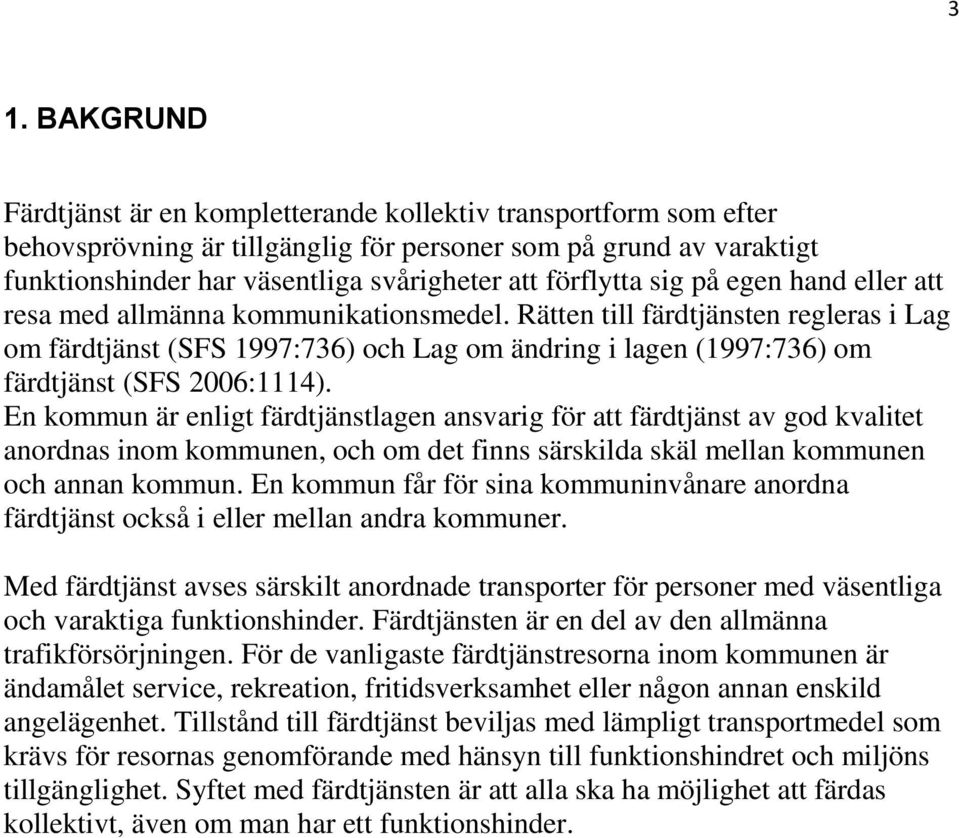 3

1. BAKGRUND

Färdtjänst är en kompletterande kollektiv transportform som efter behovsprövning är tillgänglig för personer som på grund av varaktigt funktionshinder har väsentliga svårigheter att förflytta sig på egen hand eller att resa med allmänna kommunikationsmedel. Rätten till färdtjänsten regleras i Lag om färdtjänst (SFS 1997:736) och Lag om ändring i lagen (1997:736) om färdtjänst (SFS 2006:1114).
En kommun är enligt färdtjänstlagen ansvarig för att färdtjänst av god kvalitet anordnas inom kommunen, och om det finns särskilda skäl mellan kommunen och annan kommun. En kommun får för sina kommuninvånare anordna färdtjänst också i eller mellan andra kommuner.

Med färdtjänst avses särskilt anordnade transporter för personer med väsentliga och varaktiga funktionshinder. Färdtjänsten är en del av den allmänna trafikförsörjningen. För de vanligaste färdtjänstresorna inom kommunen är ändamålet service, rekreation, fritidsverksamhet eller någon annan enskild angelägenhet. Tillstånd till färdtjänst beviljas med lämpligt transportmedel som krävs för resornas genomförande med hänsyn till funktionshindret och miljöns tillgänglighet. Syftet med färdtjänsten är att alla ska ha möjlighet att färdas kollektivt, även om man har ett funktionshinder.